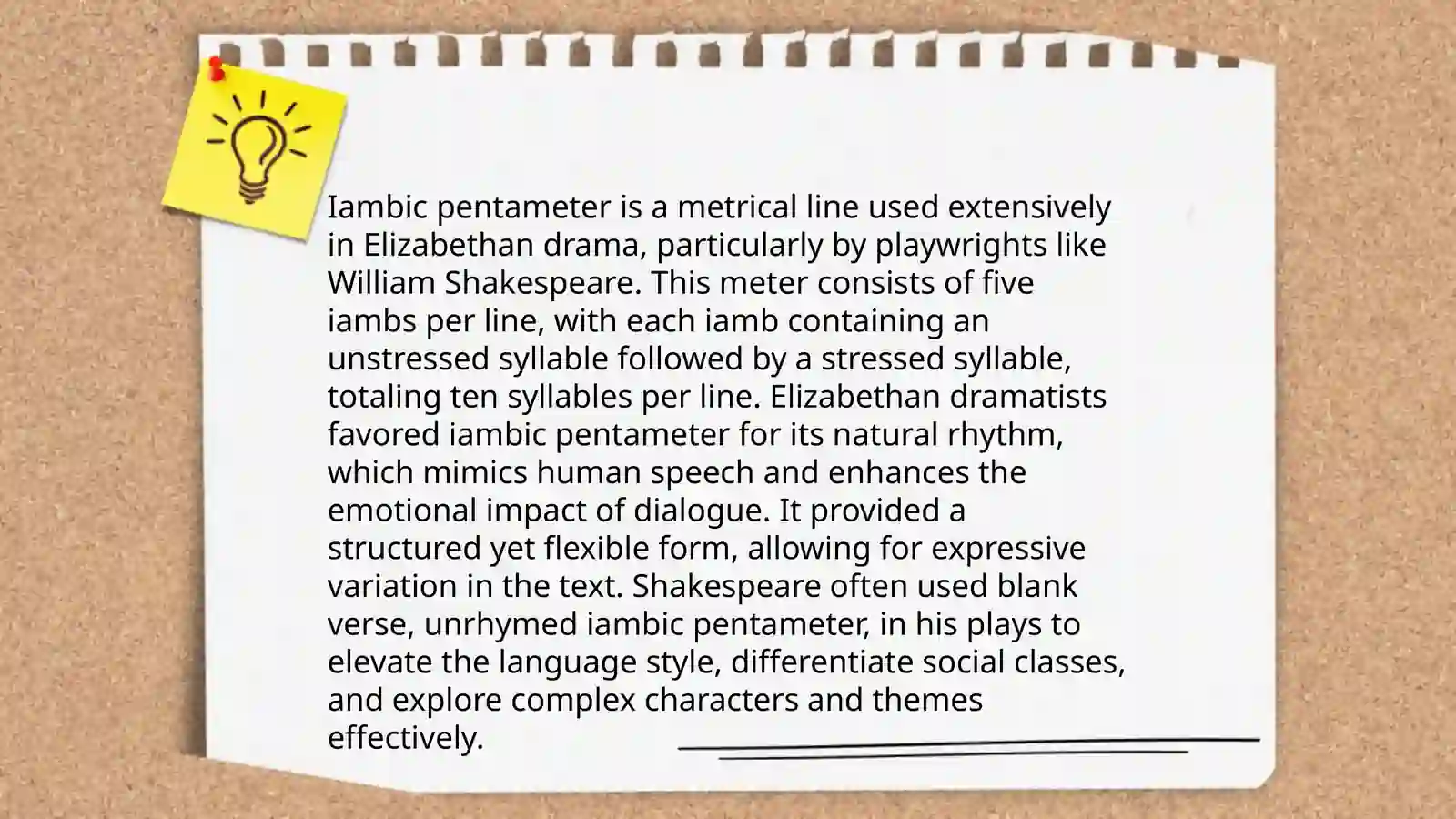 Iambic pentameter is a metrical line used extensively in Elizabethan drama, particularly by playwrights like William Shakespeare. This meter consists of five iambs per line, with each iamb containing an unstressed syllable followed by a stressed syllable, totaling ten syllables per line. Elizabethan dramatists favored iambic pentameter for its natural rhythm, which mimics human speech and enhances the emotional impact of dialogue. It provided a structured yet flexible form, allowing for expressive variation in the text. Shakespeare often used blank verse, unrhymed iambic pentameter, in his plays to elevate the language style, differentiate social classes, and explore complex characters and themes effectively.